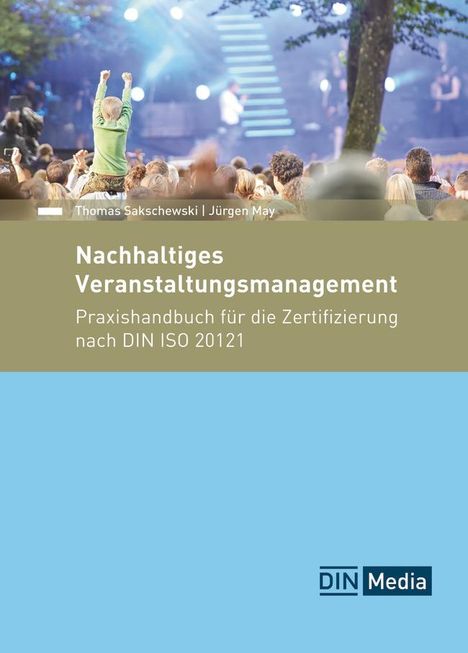 Thomas Sakschewski | Jürgen May

Nachhaltiges Veranstaltungsmanagement

Praxishandbuch für die Zertifizierung nach DIN ISO 20121

DIN Media